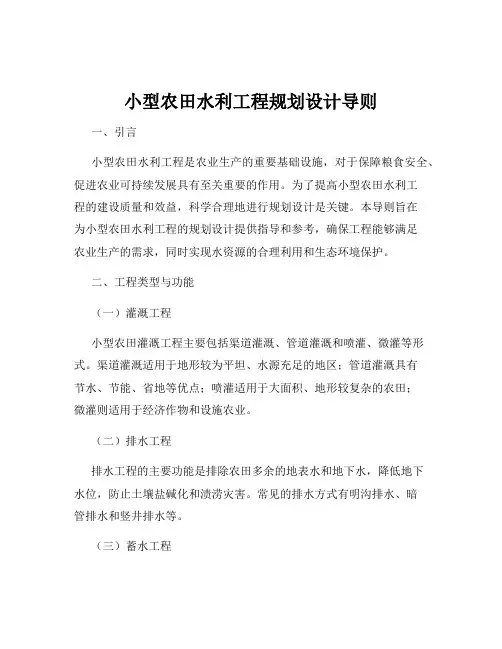 小型农田水利工程规划设计导则

一、引言

小型农田水利工程是农业生产的重要基础设施，对于保障粮食安全、促进农业可持续发展具有至关重要的作用。为了提高小型农田水利工程的建设质量和效益，科学合理地进行规划设计是关键。本导则旨在为小型农田水利工程的规划设计提供指导和参考，确保工程能够满足农业生产的需求，同时实现水资源的合理利用和生态环境保护。

二、工程类型与功能

（一）灌溉工程

小型农田灌溉工程主要包括渠道灌溉、管道灌溉和喷灌、微灌等形式。渠道灌溉适用于地形较为平坦、水源充足的地区；管道灌溉具有节水、节能、省地等优点；喷灌适用于大面积、地形较复杂的农田；微灌则适用于经济作物和设施农业。

（二）排水工程

排水工程的主要功能是排除农田多余的地表水和地下水，降低地下水位，防止土壤盐碱化和渍涝灾害。常见的排水方式有明沟排水、暗管排水和竖井排水等。

（三）蓄水工程